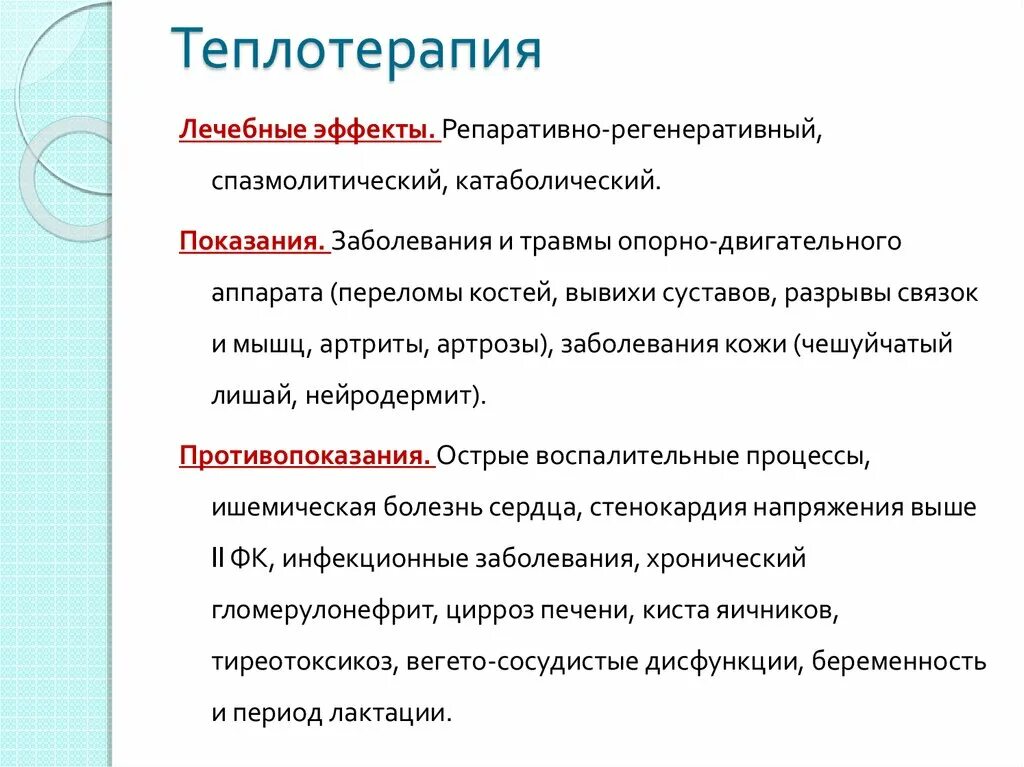 Теплотерапия

Лечебные эффекты. Репаративно-регенеративный, спазмолитический, катаболический.

Показания. Заболевания и травмы опорно-двигательного аппарата (переломы костей, вывихи суставов, разрывы связок и мышц, артриты, артрозы), заболевания кожи (чешуйчатый лишай, нейродермит).

Противопоказания. Острые воспалительные процессы, ишемическая болезнь сердца, стенокардия напряжения выше II ФК, инфекционные заболевания, хронический гломерулонефрит, цирроз печени, киста яичников, тиреотоксикоз, вегето-сосудистые дисфункции, беременность и период лактации.